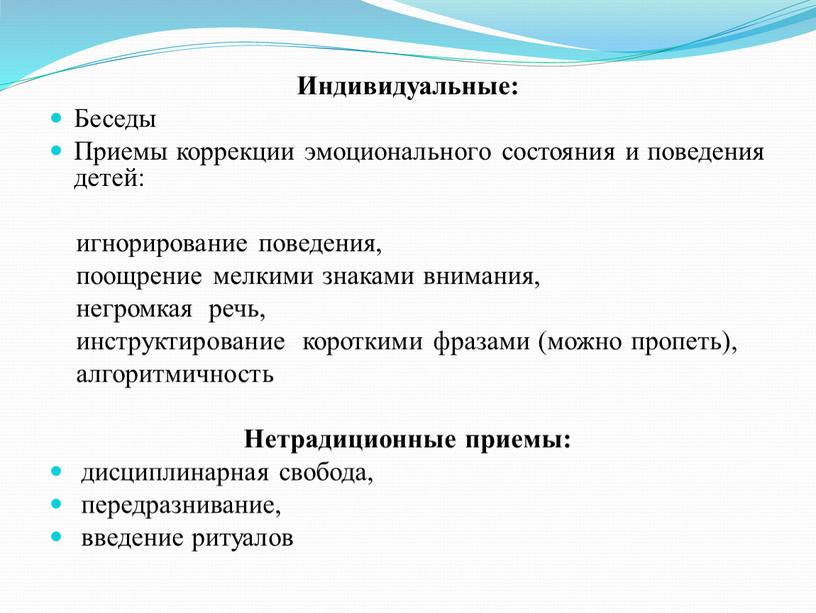 Индивидуальные:
Беседы
Приемы коррекции эмоционального состояния и поведения детей:

игнорирование поведения,
поощрение мелкими знаками внимания,
негромкая речь,
инструктирование короткими фразами (можно пропеть),
алгоритмичность

Нетрадиционные приемы:
дисциплинарная свобода,
передразнивание,
введение ритуалов